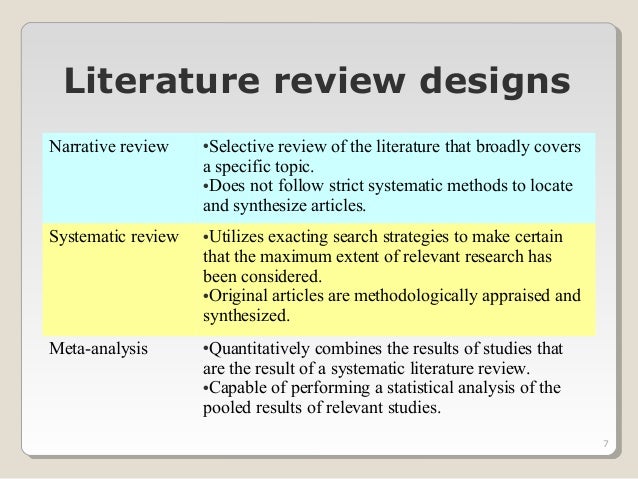 Literature review designs

| | |
|---|---|
| Narrative review | •Selective review of the literature that broadly covers a specific topic. •Does not follow strict systematic methods to locate and synthesize articles. |
| Systematic review | •Utilizes exacting search strategies to make certain that the maximum extent of relevant research has been considered. •Original articles are methodologically appraised and synthesized. |
| Meta-analysis | •Quantitatively combines the results of studies that are the result of a systematic literature review. •Capable of performing a statistical analysis of the pooled results of relevant studies. |

7